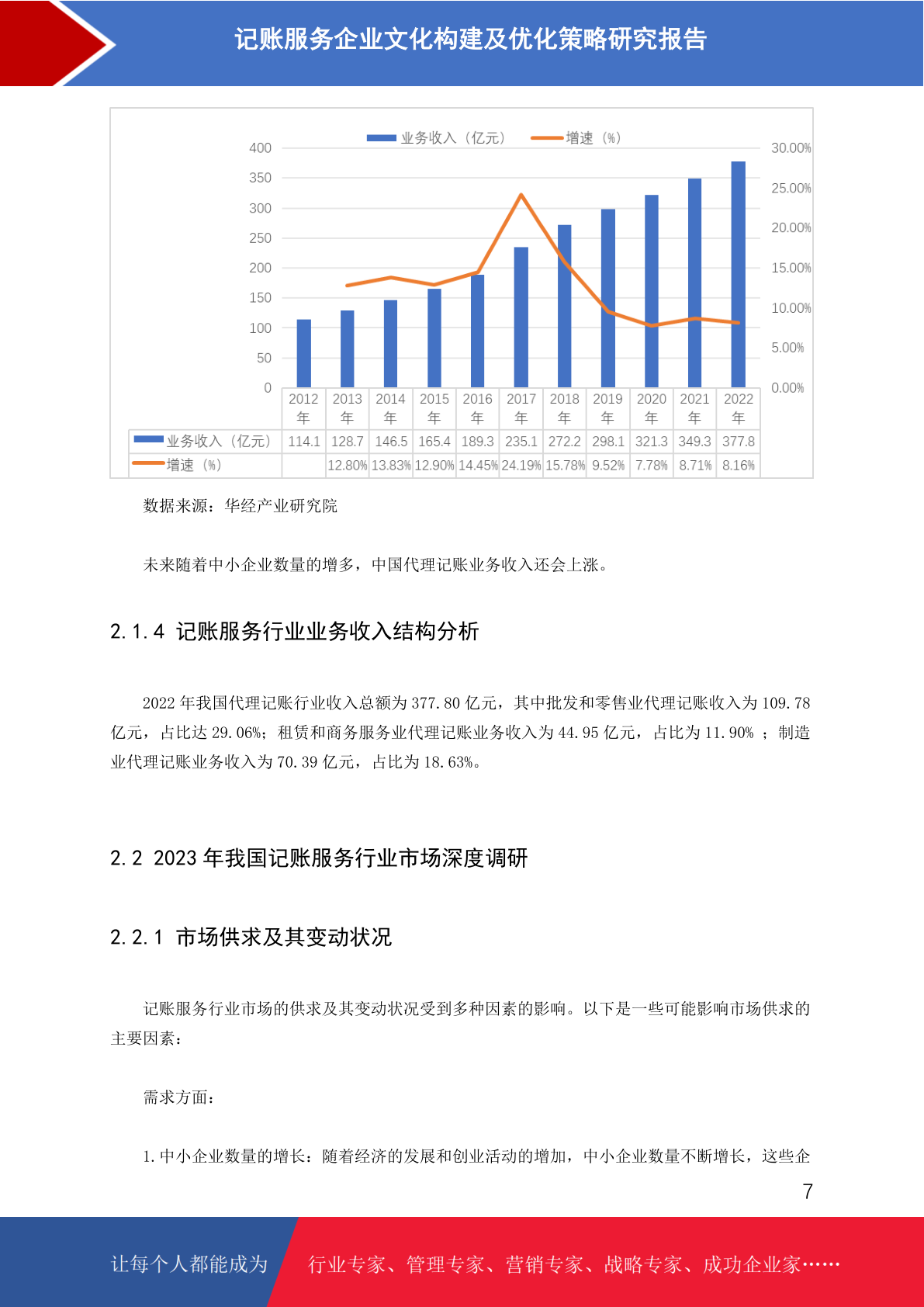 记账服务企业文化构建及优化策略研究报告

业务收入（亿元） 增速（%）

400
350
300
250
200
150
100
50
0

30.00%
25.00%
20.00%
15.00%
10.00%
5.00%
0.00%

| | 2012年 | 2013年 | 2014年 | 2015年 | 2016年 | 2017年 | 2018年 | 2019年 | 2020年 | 2021年 | 2022年 |
|---|---|---|---|---|---|---|---|---|---|---|---|
| 业务收入（亿元） | 114.1 | 128.7 | 146.5 | 165.4 | 189.3 | 235.1 | 272.2 | 298.1 | 321.3 | 349.3 | 377.8 |
| 增速（%） | | 12.80% | 13.83% | 12.90% | 14.45% | 24.19% | 15.78% | 9.52% | 7.78% | 8.71% | 8.16% |

数据来源：华经产业研究院

未来随着中小企业数量的增多，中国代理记账业务收入还会上涨。

2.1.4 记账服务行业业务收入结构分析

2022 年我国代理记账行业收入总额为 377.80 亿元，其中批发和零售业代理记账收入为 109.78 亿元，占比达 29.06%；租赁和商务服务业代理记账业务收入为 44.95 亿元，占比为 11.90% ；制造业代理记账业务收入为 70.39 亿元，占比为 18.63%。

2.2 2023 年我国记账服务行业市场深度调研

2.2.1 市场供求及其变动状况

记账服务行业市场的供求及其变动状况受到多种因素的影响。以下是一些可能影响市场供求的主要因素：

需求方面：

1. 中小企业数量的增长：随着经济的发展和创业活动的增加，中小企业数量不断增长，这些企

7

让每个人都能成为 行业专家、管理专家、营销专家、战略专家、成功企业家……